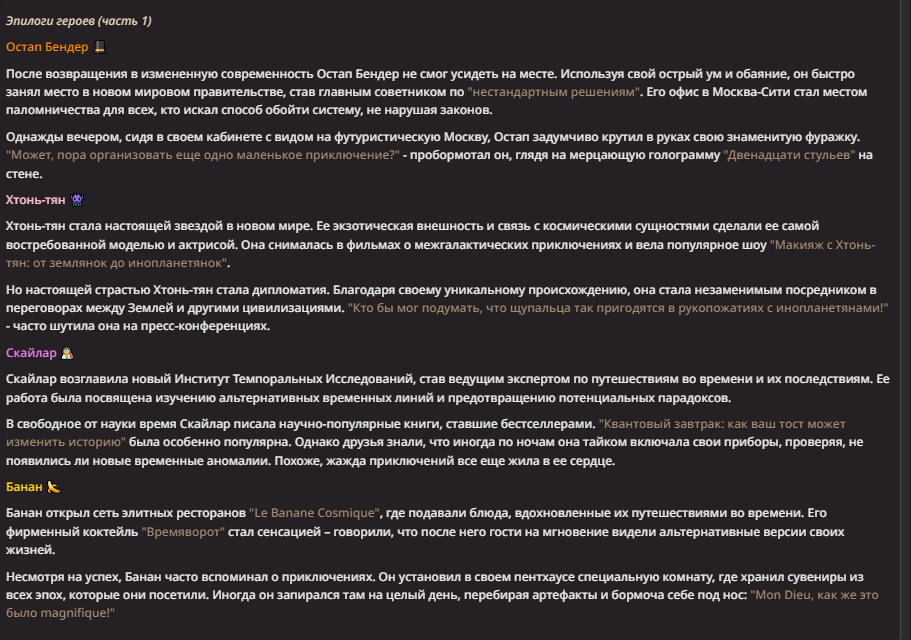 Эпилоги героев (часть 1)

Остап Бендер 🎩

После возвращения в измененную современность Остап Бендер не смог усидеть на месте. Используя свой острый ум и обаяние, он быстро занял место в новом мировом правительстве, став главным советником по "нестандартным решениям". Его офис в Москва-Сити стал местом паломничества для всех, кто искал способ обойти систему, не нарушая законов.

Однажды вечером, сидя в своем кабинете с видом на футуристическую Москву, Остап задумчиво крутил в руках свою знаменитую фуражку. "Может, пора организовать еще одно маленькое приключение?" - пробормотал он, глядя на мерцающую голограмму "Двенадцати стульев" на стене.

Хтонь-тян 👾

Хтонь-тян стала настоящей звездой в новом мире. Ее экзотическая внешность и связь с космическими сущностями сделали ее самой востребованной моделью и актрисой. Она снималась в фильмах о межгалактических приключениях и вела популярное шоу "Макияж с Хтонь-тян: от землянок до инопланетянок".

Но настоящей страстью Хтонь-тян стала дипломатия. Благодаря своему уникальному происхождению, она стала незаменимым посредником в переговорах между Землей и другими цивилизациями. "Кто бы мог подумать, что щупальца так пригодятся в рукопожатиях с инопланетянами!" - часто шутила она на пресс-конференциях.

Скайлар 👩‍🔬

Скайлар возглавила новый Институт Темпоральных Исследований, став ведущим экспертом по путешествиям во времени и их последствиям. Ее работа была посвящена изучению альтернативных временных линий и предотвращению потенциальных парадоксов.

В свободное от науки время Скайлар писала научно-популярные книги, ставшие бестселлерами. "Квантовый завтрак: как ваш тост может изменить историю" была особенно популярна. Однако друзья знали, что иногда по ночам она тайком включала свои приборы, проверяя, не появились ли новые временные аномалии. Похоже, жажда приключений все еще жила в ее сердце.

Банан 🍌

Банан открыл сеть элитных ресторанов "Le Banane Cosmique", где подавали блюда, вдохновленные их путешествиями во времени. Его фирменный коктейль "Времяворот" стал сенсацией – говорили, что после него гости на мгновение видели альтернативные версии своих жизней.

Несмотря на успех, Банан часто вспоминал о приключениях. Он установил в своем пентхаусе специальную комнату, где хранил сувениры из всех эпох, которые они посетили. Иногда он запирался там на целый день, перебирая артефакты и бормоча себе под нос: "Mon Dieu, как же это было magnifique!"